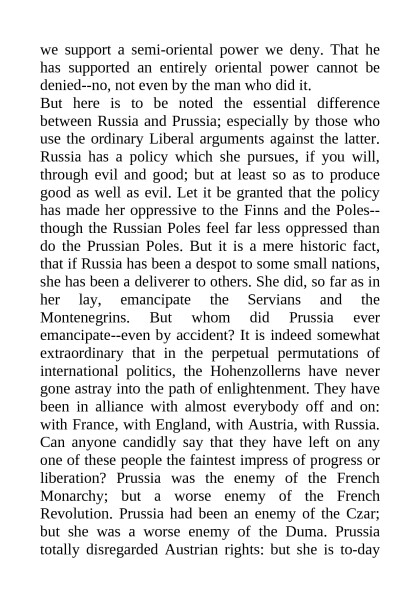 we support a semi-oriental power we deny. That he has supported an entirely oriental power cannot be denied--no, not even by the man who did it.

But here is to be noted the essential difference between Russia and Prussia; especially by those who use the ordinary Liberal arguments against the latter. Russia has a policy which she pursues, if you will, through evil and good; but at least so as to produce good as well as evil. Let it be granted that the policy has made her oppressive to the Finns and the Poles--though the Russian Poles feel far less oppressed than do the Prussian Poles. But it is a mere historic fact, that if Russia has been a despot to some small nations, she has been a deliverer to others. She did, so far as in her lay, emancipate the Servians and the Montenegrins. But whom did Prussia ever emancipate--even by accident? It is indeed somewhat extraordinary that in the perpetual permutations of international politics, the Hohenzollerns have never gone astray into the path of enlightenment. They have been in alliance with almost everybody off and on: with France, with England, with Austria, with Russia. Can anyone candidly say that they have left on any one of these people the faintest impress of progress or liberation? Prussia was the enemy of the French Monarchy; but a worse enemy of the French Revolution. Prussia had been an enemy of the Czar; but she was a worse enemy of the Duma. Prussia totally disregarded Austrian rights: but she is to-day